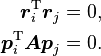 $\boldsymbol{r}_i^{\mathrm{T}} \boldsymbol{r}_j = 0,$

$\boldsymbol{p}_i^{\mathrm{T}} \boldsymbol{A} \boldsymbol{p}_j = 0.$